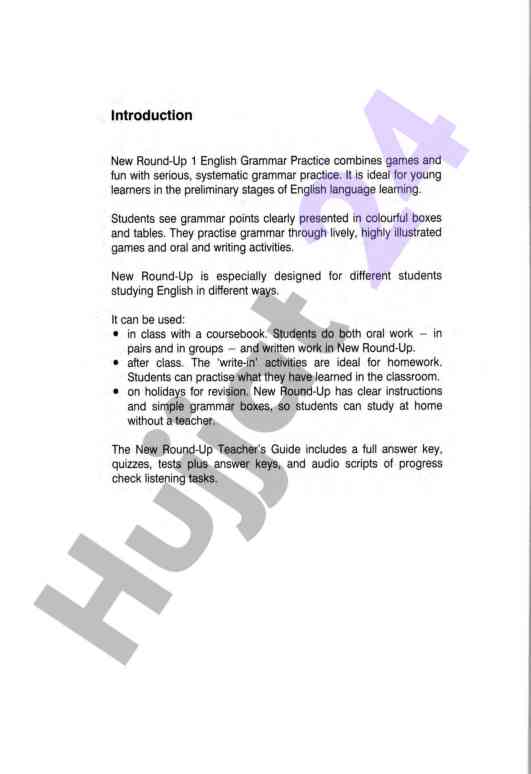 Introduction

New Round-Up 1 English Grammar Practice combines games and fun with serious, systematic grammar practice. It is ideal for young learners in the preliminary stages of English language learning.

Students see grammar points clearly presented in colourful boxes and tables. They practise grammar through lively, highly illustrated games and oral and writing activities.

New Round-Up is especially designed for different students studying English in different ways.

It can be used:
• in class with a coursebook. Students do both oral work – in pairs and in groups – and written work in New Round-Up.
• after class. The 'write-in' activities are ideal for homework. Students can practise what they have learned in the classroom.
• on holidays for revision. New Round-Up has clear instructions and simple grammar boxes, so students can study at home without a teacher.

The New Round-Up Teacher's Guide includes a full answer key, quizzes, tests plus answer keys, and audio scripts of progress check listening tasks.

Hujjat24